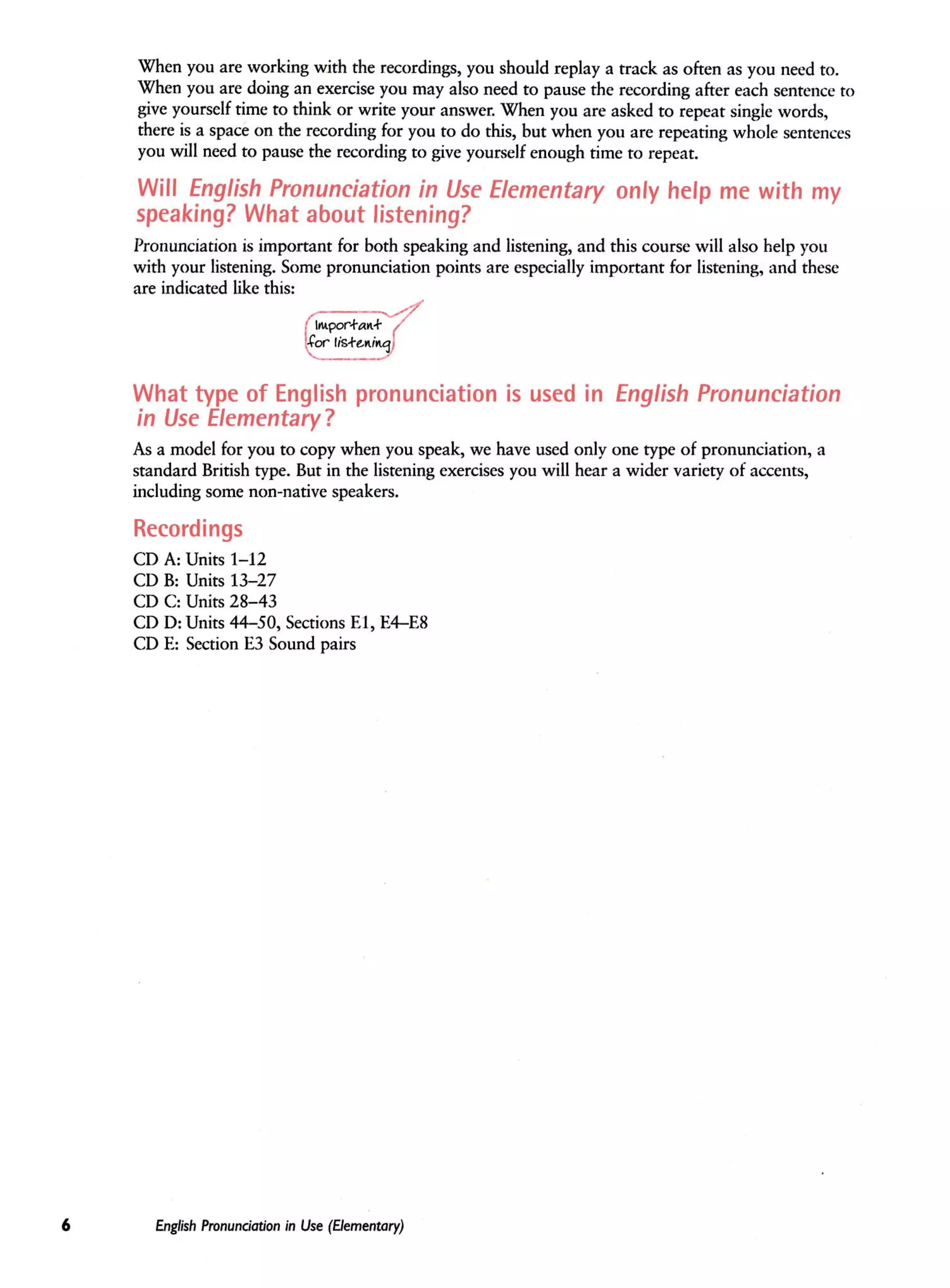 When you are working with the recordings, you should replay a track as often as you need to. When you are doing an exercise you may also need to pause the recording after each sentence to give yourself time to think or write your answer. When you are asked to repeat single words, there is a space on the recording for you to do this, but when you are repeating whole sentences you will need to pause the recording to give yourself enough time to repeat.

Will English Pronunciation in Use Elementary only help me with my speaking? What about listening?

Pronunciation is important for both speaking and listening, and this course will also help you with your listening. Some pronunciation points are especially important for listening, and these are indicated like this:

Important for listening

What type of English pronunciation is used in English Pronunciation in Use Elementary?

As a model for you to copy when you speak, we have used only one type of pronunciation, a standard British type. But in the listening exercises you will hear a wider variety of accents, including some non-native speakers.

Recordings

CD A: Units 1–12
CD B: Units 13–27
CD C: Units 28–43
CD D: Units 44–50, Sections E1, E4–E8
CD E: Section E3 Sound pairs

6 English Pronunciation in Use (Elementary)